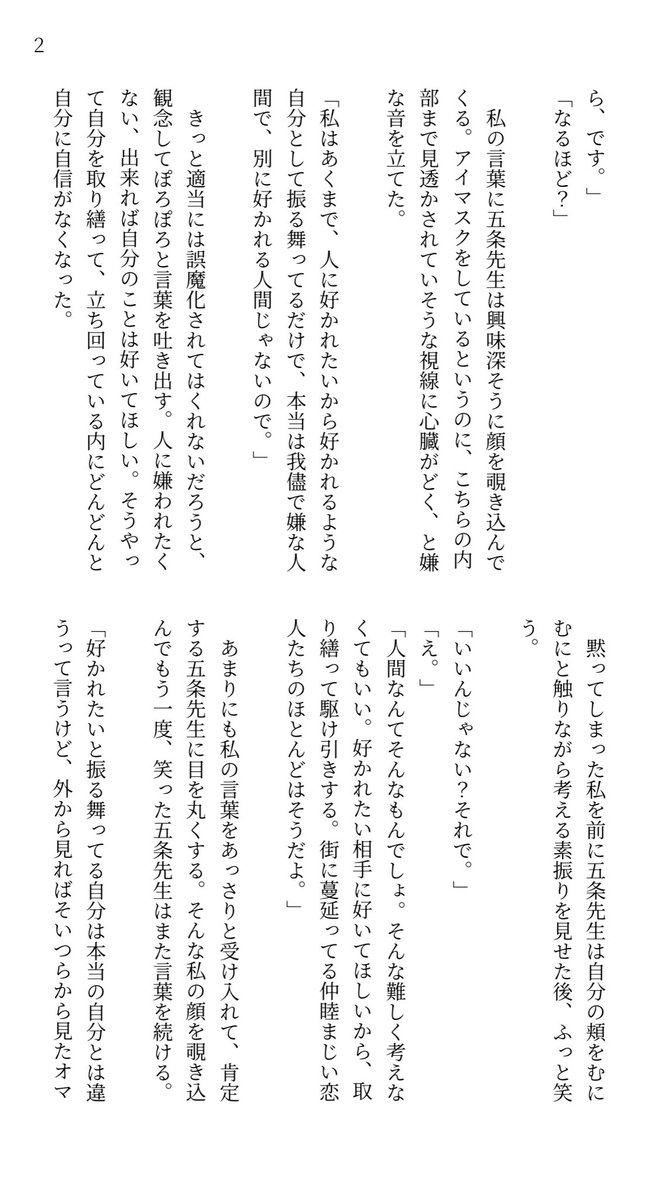 2

ら、です。」

「なるほど？」

私の言葉に五条先生は興味深そうに顔を覗き込んでくる。アイマスクをしているというのに、こちらの内部まで見透かされていそうな視線に心臓がどく、と嫌な音を立てた。

「私はあくまで、人に好かれたいから好かれるような自分として振る舞ってるだけで、本当は我儘で嫌な人間で、別に好かれる人間じゃないので。」

きっと適当には誤魔化されてはくれないだろうと、観念してぽろぽろと言葉を吐き出す。人に嫌われたくない、出来れば自分のことは好いてほしい。そうやって自分を取り繕って、立ち回っている内にどんどんと自分に自信がなくなった。

黙ってしまった私を前に五条先生は自分の頬をむにむにと触りながら考える素振りを見せた後、ふっと笑う。

「いいんじゃない？それで。」

「え。」

「人間なんてそんなもんでしょ。そんな難しく考えなくてもいい。好かれたい相手に好いてほしいから、取り繕って駆け引きする。街に蔓延ってる仲睦まじい恋人たちのほとんどはそうだよ。」

あまりにも私の言葉をあっさりと受け入れて、肯定する五条先生に目を丸くする。そんな私の顔を覗き込んでもう一度、笑った五条先生はまた言葉を続ける。

「好かれたいと振る舞ってる自分は本当の自分とは違うって言うけど、外から見ればそいつらから見たオマ